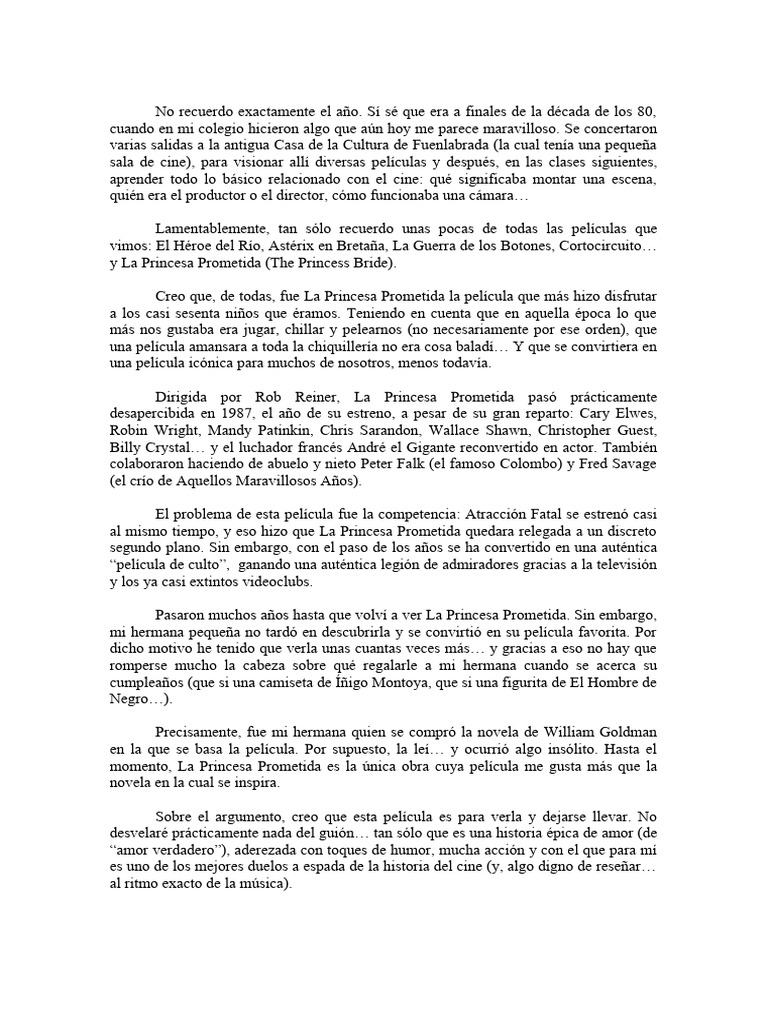 No recuerdo exactamente el año. Sí sé que era a finales de la década de los 80, cuando en mi colegio hicieron algo que aún hoy me parece maravilloso. Se concertaron varias salidas a la antigua Casa de la Cultura de Fuenlabrada (la cual tenía una pequeña sala de cine), para visionar allí diversas películas y después, en las clases siguientes, aprender todo lo básico relacionado con el cine: qué significaba montar una escena, quién era el productor o el director, cómo funcionaba una cámara…

Lamentablemente, tan sólo recuerdo unas pocas de todas las películas que vimos: El Héroe del Río, Astérix en Bretaña, La Guerra de los Botones, Cortocircuito… y La Princesa Prometida (The Princess Bride).

Creo que, de todas, fue La Princesa Prometida la película que más hizo disfrutar a los casi sesenta niños que éramos. Teniendo en cuenta que en aquella época lo que más nos gustaba era jugar, chillar y pelearnos (no necesariamente por ese orden), que una película amansara a toda la chiquillería no era cosa baladí… Y que se convirtiera en una película icónica para muchos de nosotros, menos todavía.

Dirigida por Rob Reiner, La Princesa Prometida pasó prácticamente desapercibida en 1987, el año de su estreno, a pesar de su gran reparto: Cary Elwes, Robin Wright, Mandy Patinkin, Chris Sarandon, Wallace Shawn, Christopher Guest, Billy Crystal… y el luchador francés André el Gigante reconvertido en actor. También colaboraron haciendo de abuelo y nieto Peter Falk (el famoso Colombo) y Fred Savage (el crío de Aquellos Maravillosos Años).

El problema de esta película fue la competencia: Atracción Fatal se estrenó casi al mismo tiempo, y eso hizo que La Princesa Prometida quedara relegada a un discreto segundo plano. Sin embargo, con el paso de los años se ha convertido en una auténtica "película de culto", ganando una auténtica legión de admiradores gracias a la televisión y los ya casi extintos videoclubs.

Pasaron muchos años hasta que volví a ver La Princesa Prometida. Sin embargo, mi hermana pequeña no tardó en descubrirla y se convirtió en su película favorita. Por dicho motivo he tenido que verla unas cuantas veces más… y gracias a eso no hay que romperse mucho la cabeza sobre qué regalarle a mi hermana cuando se acerca su cumpleaños (que si una camiseta de Íñigo Montoya, que si una figurita de El Hombre de Negro…).

Precisamente, fue mi hermana quien se compró la novela de William Goldman en la que se basa la película. Por supuesto, la leí… y ocurrió algo insólito. Hasta el momento, La Princesa Prometida es la única obra cuya película me gusta más que la novela en la cual se inspira.

Sobre el argumento, creo que esta película es para verla y dejarse llevar. No desvelaré prácticamente nada del guión… tan sólo que es una historia épica de amor (de "amor verdadero"), aderezada con toques de humor, mucha acción y con el que para mí es uno de los mejores duelos a espada de la historia del cine (y, algo digno de reseñar… al ritmo exacto de la música).